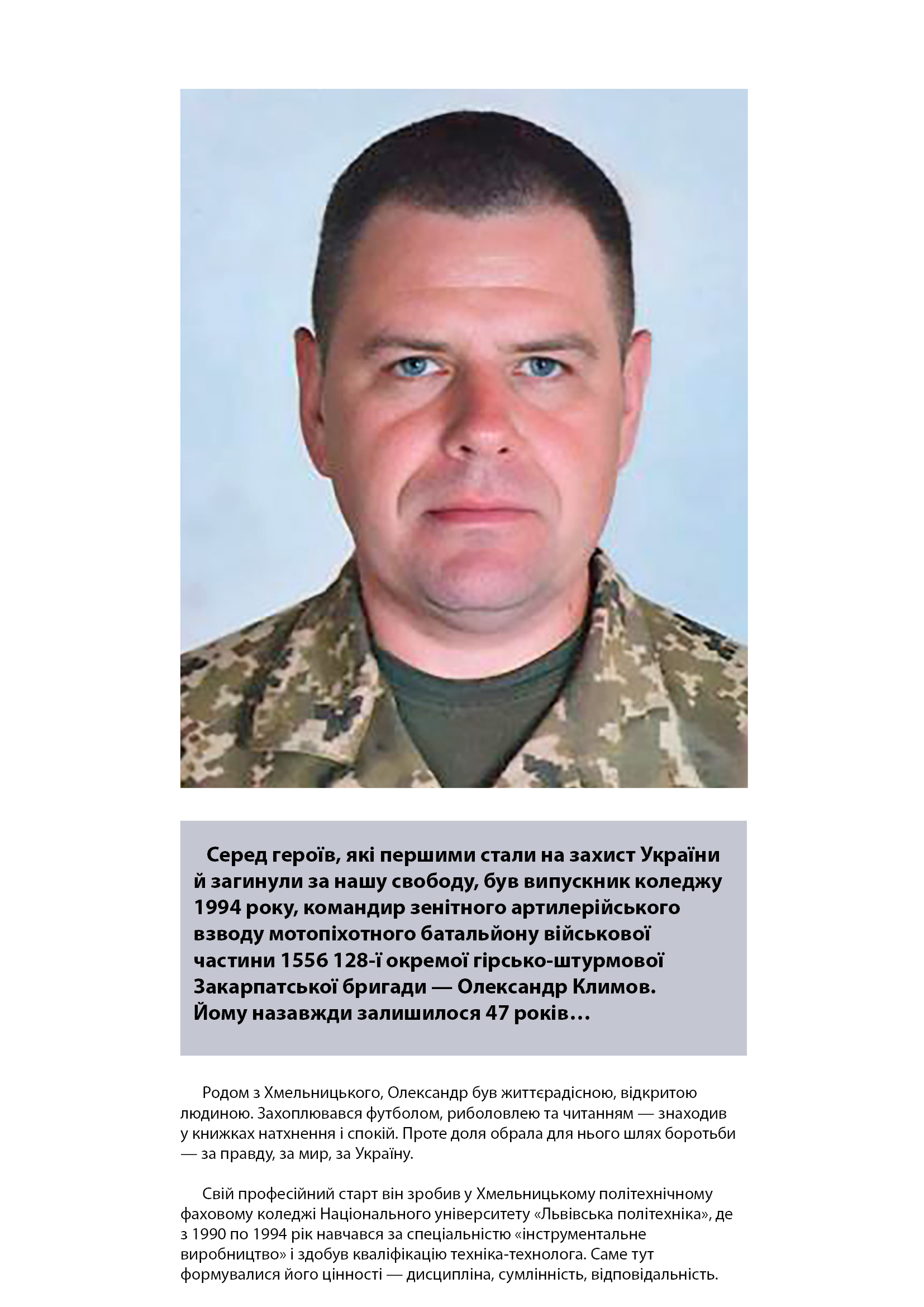 Серед героїв, які першими стали на захист України й загинули за нашу свободу, був випускник коледжу 1994 року, командир зенітного артилерійського взводу мотопіхотного батальйону військової частини 1556 128-ї окремої гірсько-штурмової Закарпатської бригади — Олександр Климов. Йому назавжди залишилося 47 років…

Родом з Хмельницького, Олександр був життєрадісною, відкритою людиною. Захоплювався футболом, риболовлею та читанням — знаходив у книжках натхнення і спокій. Проте доля обрала для нього шлях боротьби — за правду, за мир, за Україну.

Свій професійний старт він зробив у Хмельницькому політехнічному фаховому коледжі Національного університету «Львівська політехніка», де з 1990 по 1994 рік навчався за спеціальністю «інструментальне виробництво» і здобув кваліфікацію техніка-технолога. Саме тут формувалися його цінності — дисципліна, сумлінність, відповідальність.